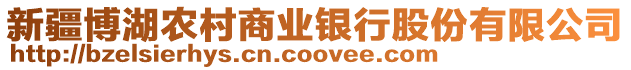 新疆博湖农村商业银行股份有限公司
http://bzelsierhys.cn.coovee.com